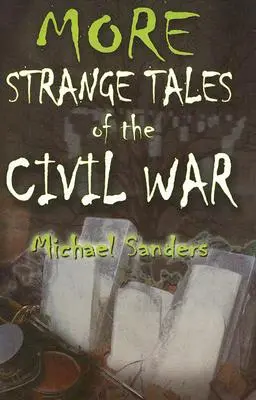 MORE
STRANGE TALES
of the
CIVIL WAR

Michael Sanders